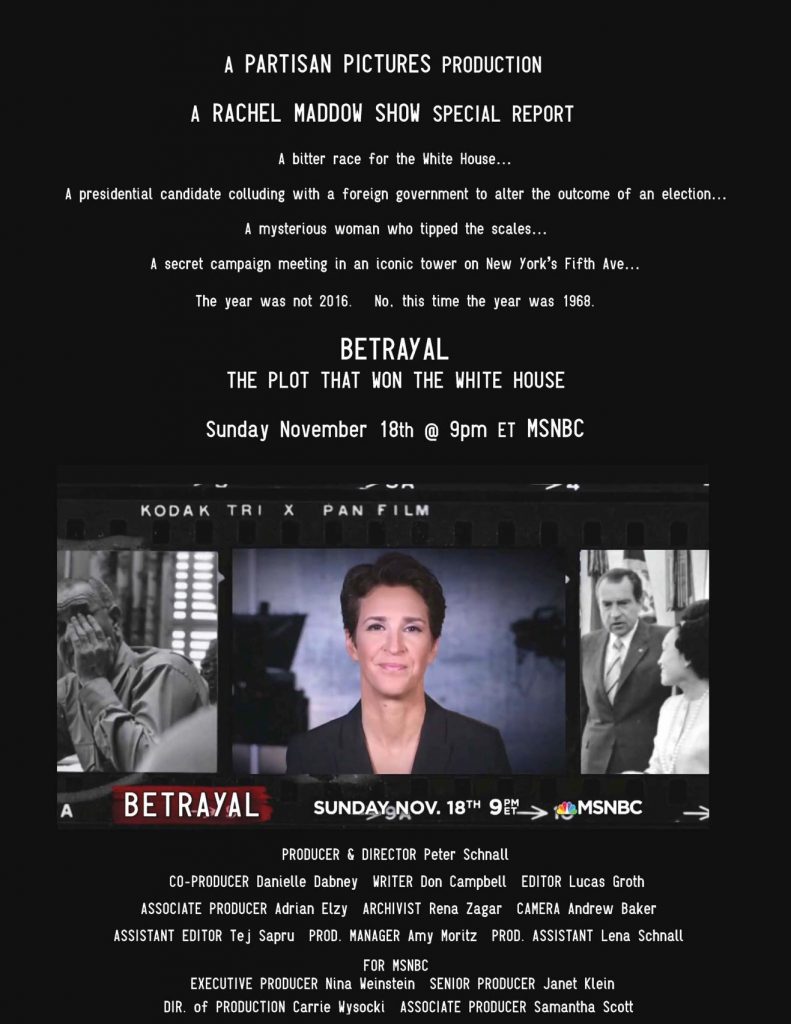 A PARTISAN PICTURES PRODUCTION

A RACHEL MADDOW SHOW SPECIAL REPORT

A bitter race for the White House...

A presidential candidate colluding with a foreign government to alter the outcome of an election...

A mysterious woman who tipped the scales...

A secret campaign meeting in an iconic tower on New York's Fifth Ave...

The year was not 2016. No, this time the year was 1968.

BETRAYAL
THE PLOT THAT WON THE WHITE HOUSE

Sunday November 18th @ 9pm ET MSNBC

KODAK TRI X PAN FILM

A BETRAYAL SUNDAY NOV. 18TH 9PM ET MSNBC

PRODUCER & DIRECTOR Peter Schnall

CO-PRODUCER Danielle Dabney WRITER Don Campbell EDITOR Lucas Groth

ASSOCIATE PRODUCER Adrian Elzy ARCHIVIST Rena Zagar CAMERA Andrew Baker

ASSISTANT EDITOR Tej Sapru PROD. MANAGER Amy Moritz PROD. ASSISTANT Lena Schnall

FOR MSNBC
EXECUTIVE PRODUCER Nina Weinstein SENIOR PRODUCER Janet Klein
DIR. of PRODUCTION Carrie Wysocki ASSOCIATE PRODUCER Samantha Scott